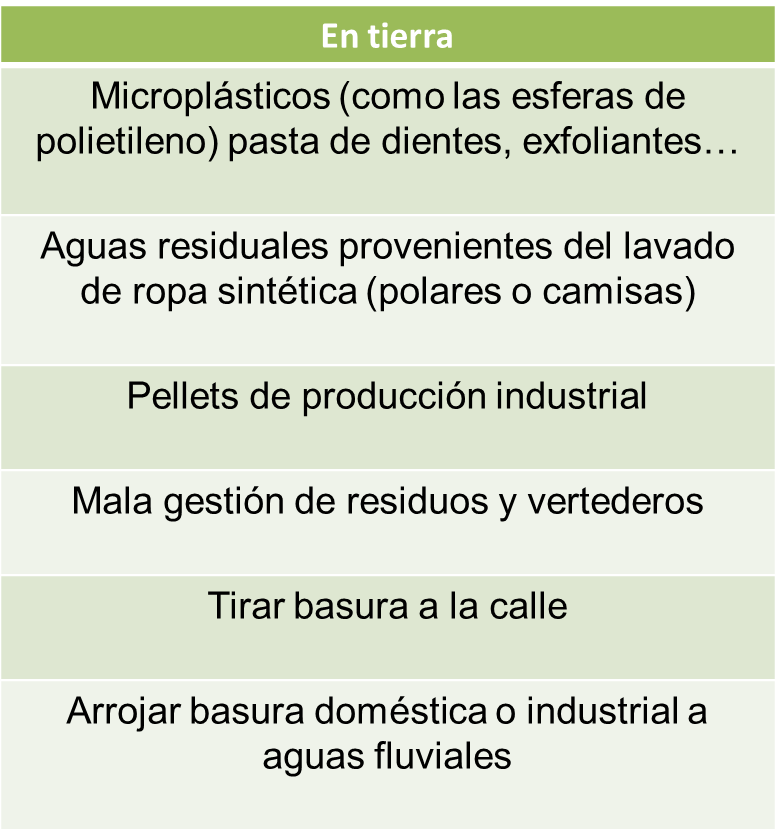 | En tierra |
|---|
| Microplásticos (como las esferas de polietileno) pasta de dientes, exfoliantes… |
| Aguas residuales provenientes del lavado de ropa sintética (polares o camisas) |
| Pellets de producción industrial |
| Mala gestión de residuos y vertederos |
| Tirar basura a la calle |
| Arrojar basura doméstica o industrial a aguas fluviales |